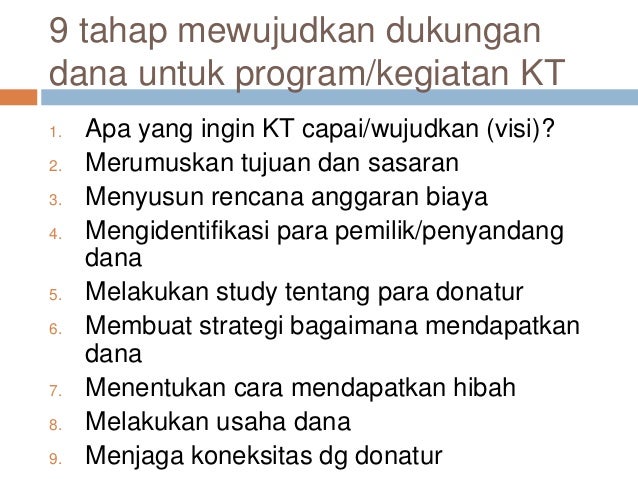 9 tahap mewujudkan dukungan dana untuk program/kegiatan KT

1. Apa yang ingin KT capai/wujudkan (visi)?
2. Merumuskan tujuan dan sasaran
3. Menyusun rencana anggaran biaya
4. Mengidentifikasi para pemilik/penyandang dana
5. Melakukan study tentang para donatur
6. Membuat strategi bagaimana mendapatkan dana
7. Menentukan cara mendapatkan hibah
8. Melakukan usaha dana
9. Menjaga koneksitas dg donatur